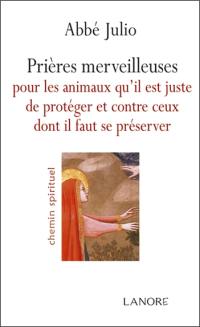 Abbé Julio

Prières merveilleuses
pour les animaux qu'il est juste de protéger et contre ceux dont il faut se préserver

chemin spirituel

LANORE